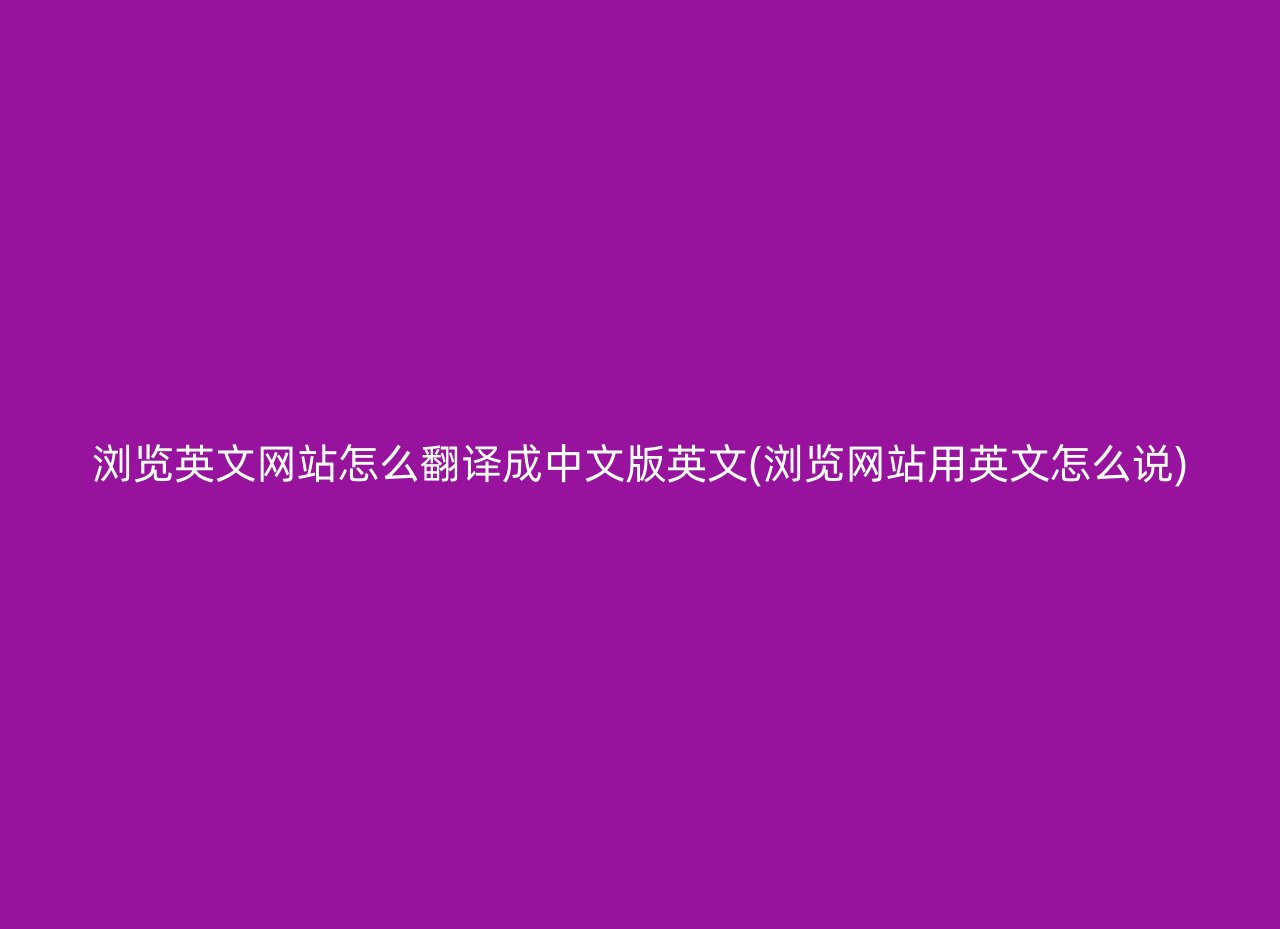 浏览英文网站怎么翻译成中文版英文(浏览网站用英文怎么说)